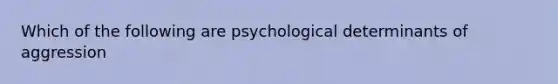 Which of the following are psychological determinants of aggression